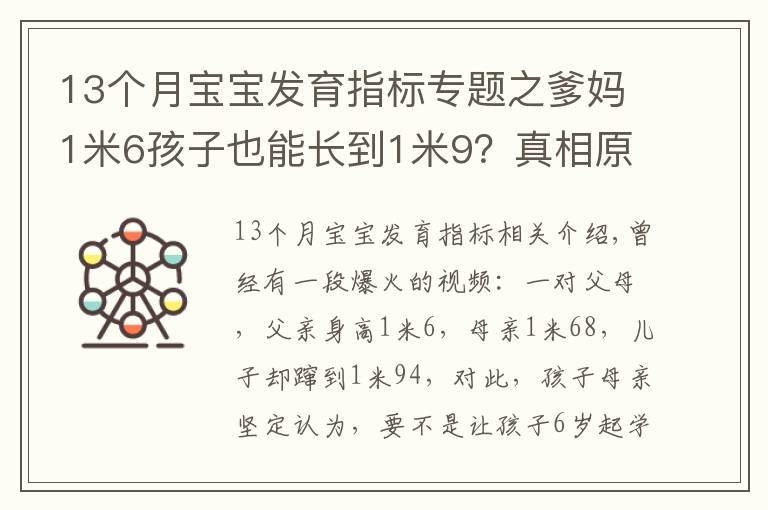 13个月宝宝发育指标专题之爹妈1米6孩子也能长到1米9？真相原

13个月宝宝发育指标相关介绍，曾经有一段爆火的视频：一对父母，父亲身高1米6，母亲1米68，儿子却蹿到1米94，对此，孩子母亲坚定认为，要不是让孩子6岁起学